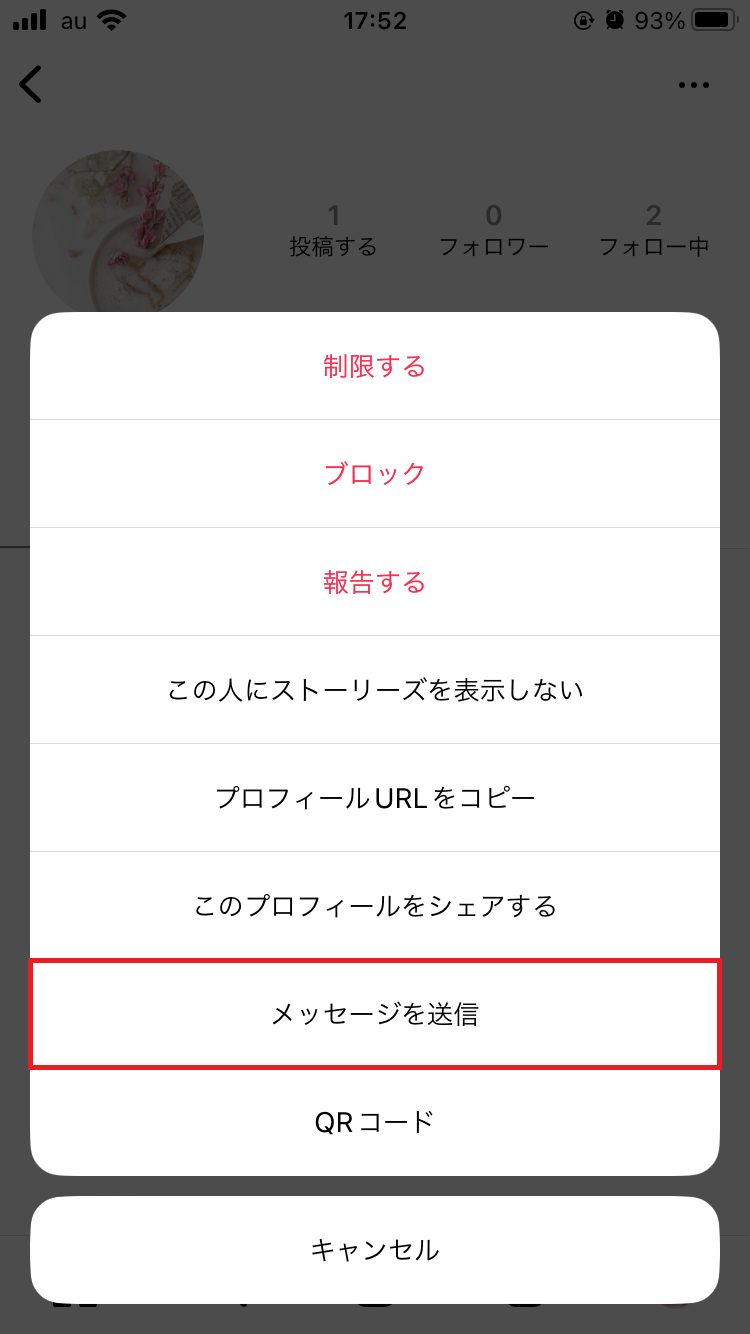 au 17:52 93%

1 投稿する
0 フォロワー
2 フォロー中

制限する

ブロック

報告する

この人にストーリーズを表示しない

プロフィールURLをコピー

このプロフィールをシェアする

メッセージを送信

QRコード

キャンセル